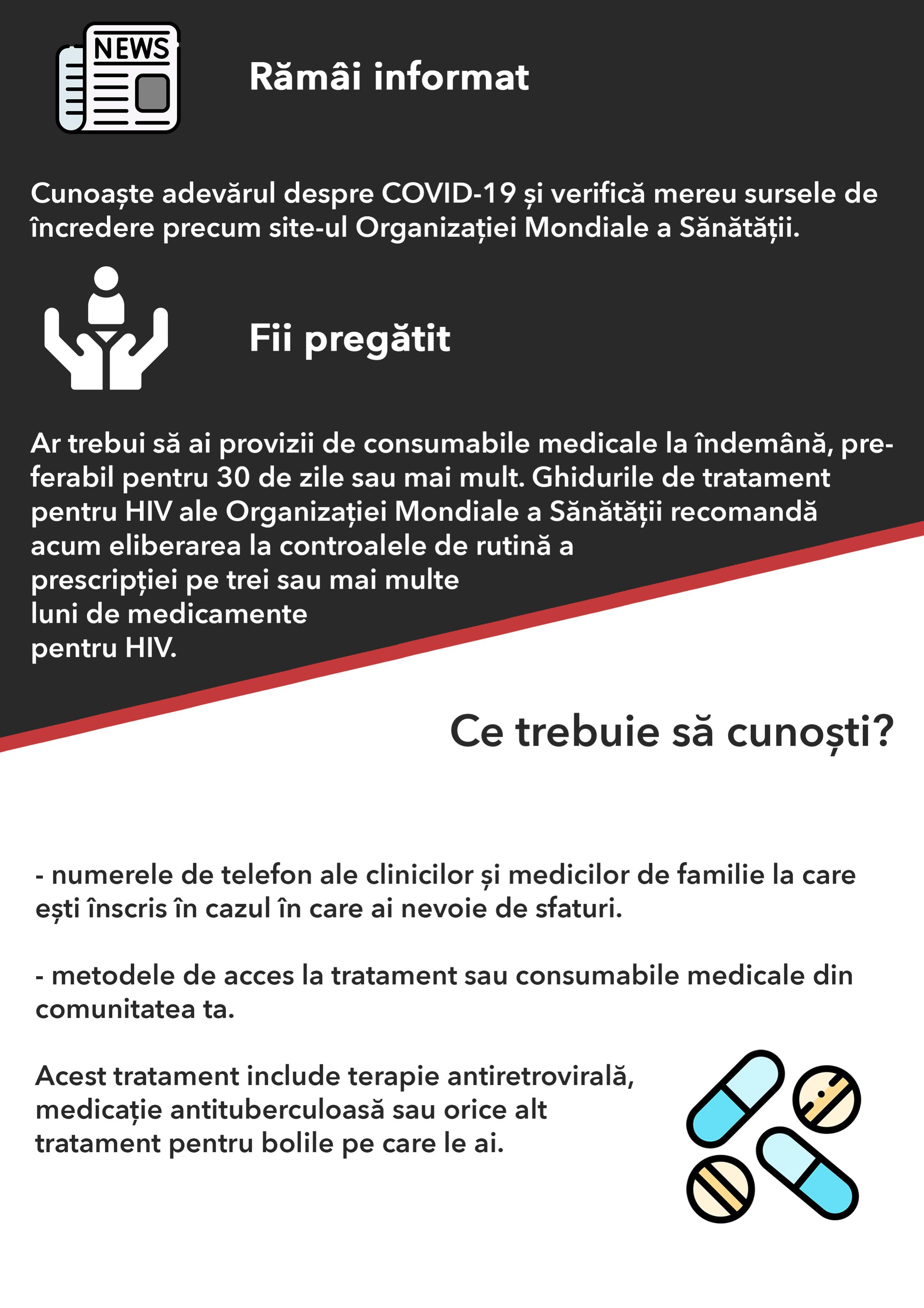 NEWS

Rămâi informat

Cunoaște adevărul despre COVID-19 și verifică mereu sursele de încredere precum site-ul Organizației Mondiale a Sănătății.

Fii pregătit

Ar trebui să ai provizii de consumabile medicale la îndemână, preferabil pentru 30 de zile sau mai mult. Ghidurile de tratament pentru HIV ale Organizației Mondiale a Sănătății recomandă acum eliberarea la controalele de rutină a prescripției pe trei sau mai multe luni de medicamente pentru HIV.

Ce trebuie să cunoști?

- numerele de telefon ale clinicilor și medicilor de familie la care ești înscris în cazul în care ai nevoie de sfaturi.

- metodele de acces la tratament sau consumabile medicale din comunitatea ta.

Acest tratament include terapie antiretrovirală, medicație antituberculoasă sau orice alt tratament pentru bolile pe care le ai.